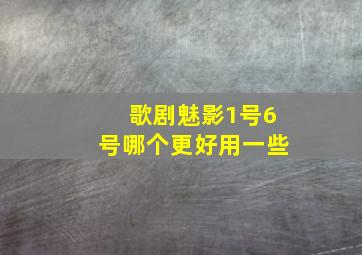 歌剧魅影1号6号哪个更好用一些